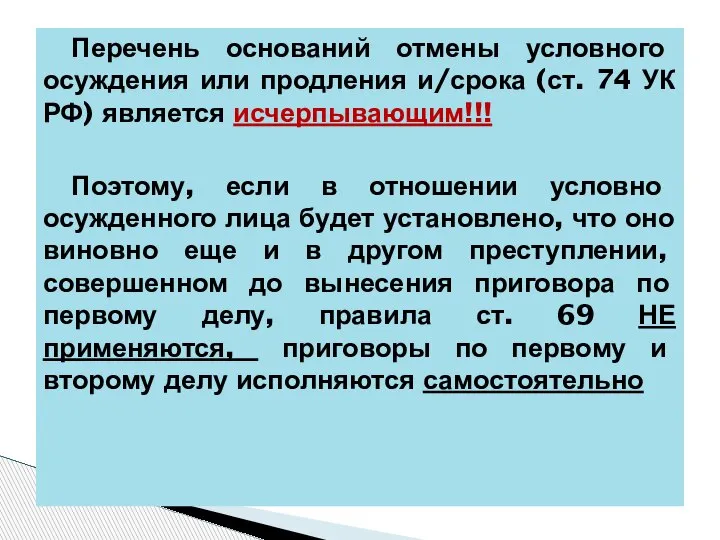 Перечень оснований отмены условного осуждения или продления и/срока (ст. 74 УК РФ) является исчерпывающим!!!

Поэтому, если в отношении условно осужденного лица будет установлено, что оно виновно еще и в другом преступлении, совершенном до вынесения приговора по первому делу, правила ст. 69 НЕ применяются, приговоры по первому и второму делу исполняются самостоятельно